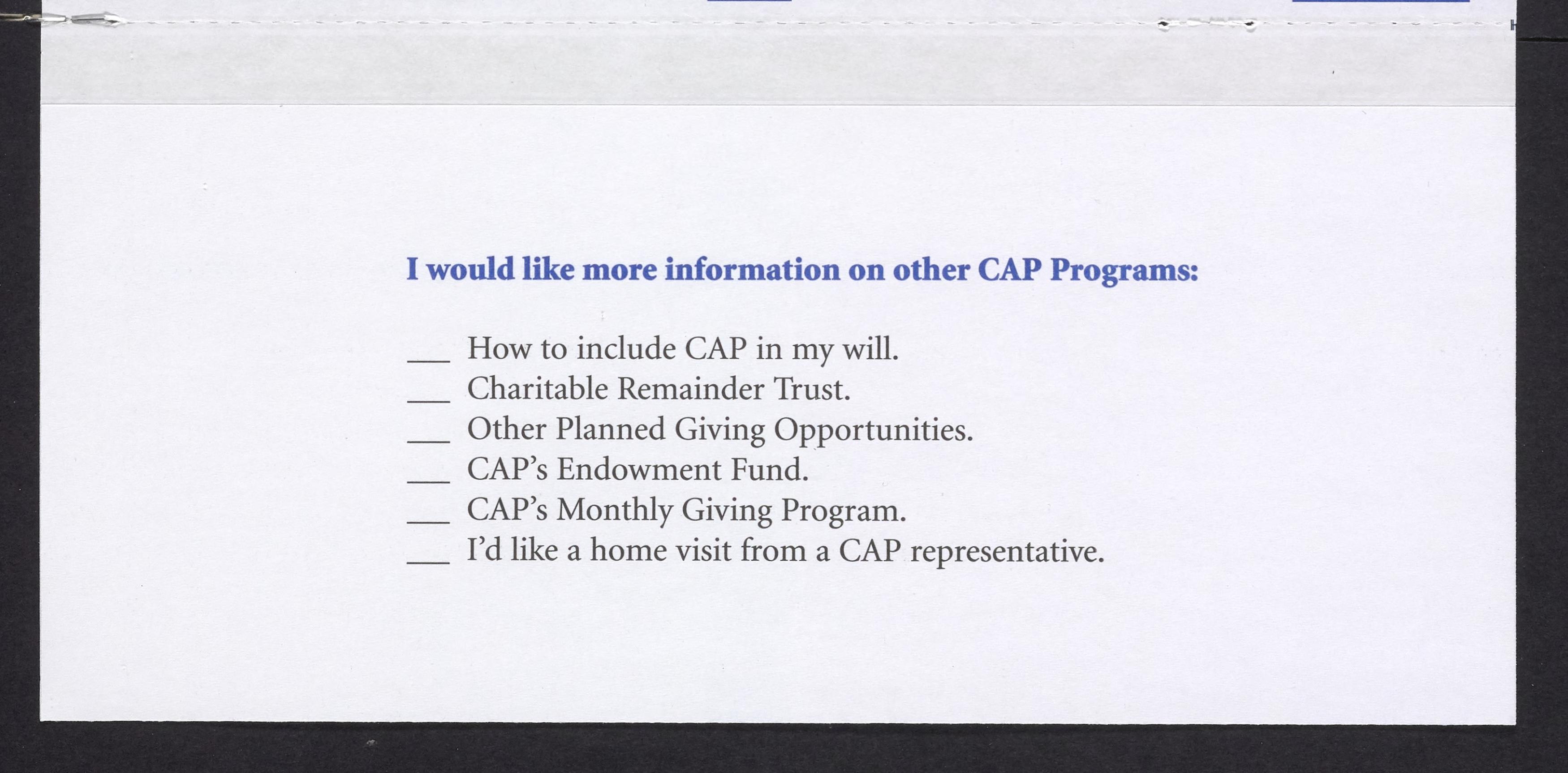 I would like more information on other CAP Programs:

___ How to include CAP in my will.
___ Charitable Remainder Trust.
___ Other Planned Giving Opportunities.
___ CAP's Endowment Fund.
___ CAP's Monthly Giving Program.
___ I'd like a home visit from a CAP representative.